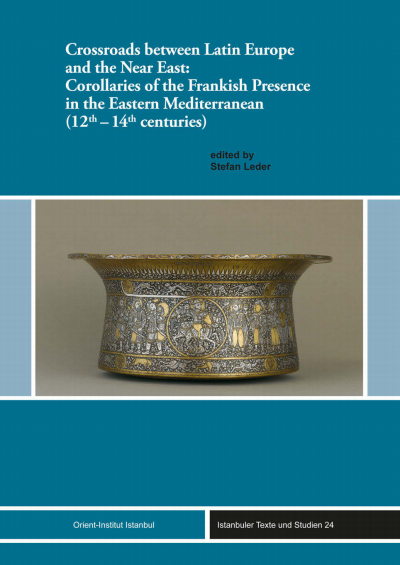 Crossroads between Latin Europe and the Near East: Corollaries of the Frankish Presence in the Eastern Mediterranean ($12^{th}$ – $14^{th}$ centuries)

edited by
Stefan Leder

Orient-Institut Istanbul

Istanbuler Texte und Studien 24